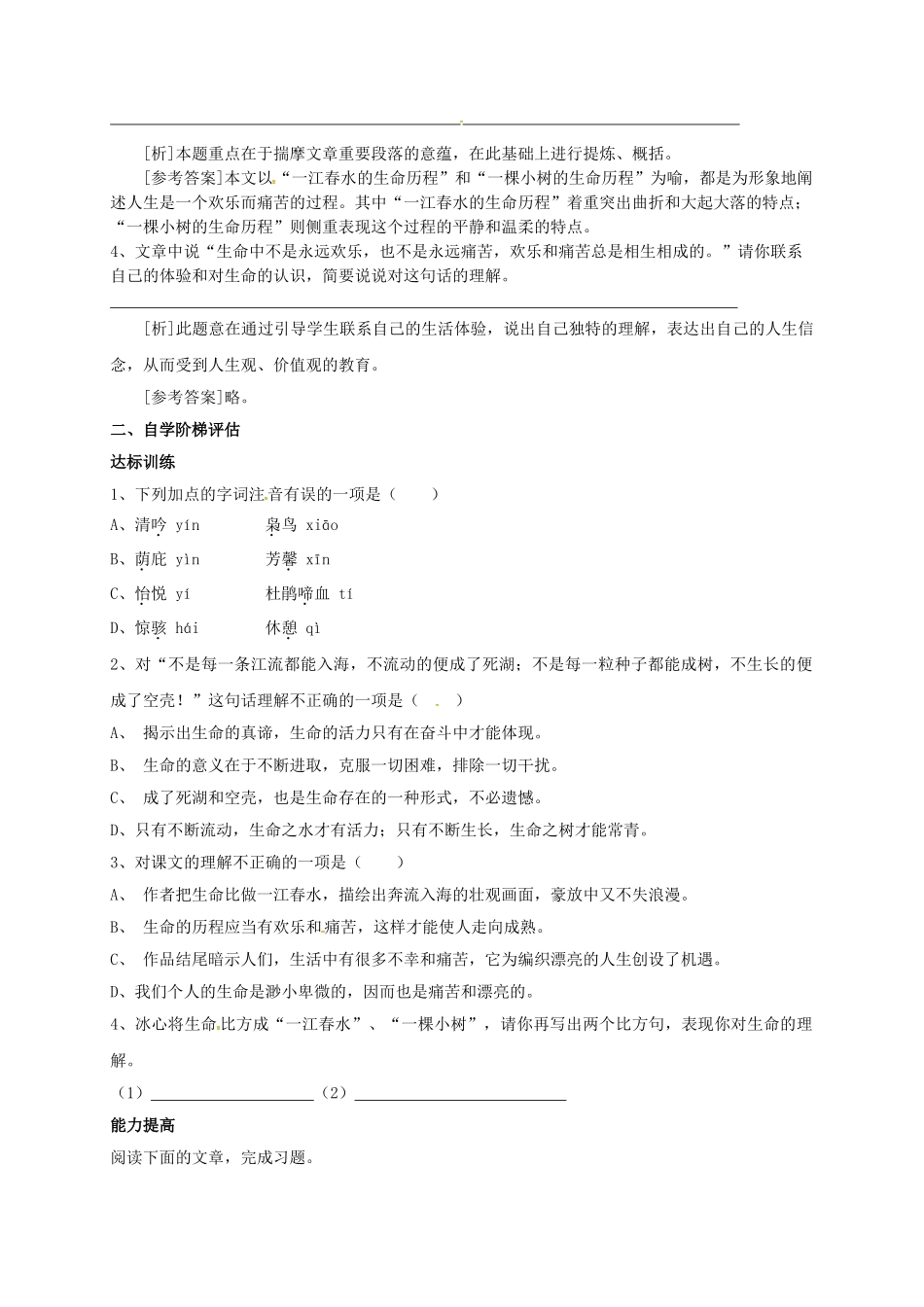 ____

[析]本题重点在于揣摩文章重要段落的意蕴，在此基础上进行提炼、概括。

[参考答案]本文以“一江春水的生命历程”和“一棵小树的生命历程”为喻，都是为形象地阐述人生是一个欢乐而痛苦的过程。其中“一江春水的生命历程”着重突出曲折和大起大落的特点；“一棵小树的生命历程”则侧重表现这个过程的平静和温柔的特点。

4、文章中说“生命中不是永远欢乐，也不是永远痛苦，欢乐和痛苦总是相生相成的。”请你联系自己的体验和对生命的认识，简要说说对这句话的理解。

____

[析]此题意在通过引导学生联系自己的生活体验，说出自己独特的理解，表达出自己的人生信念，从而受到人生观、价值观的教育。

[参考答案]略。

二、自学阶梯评估

达标训练

1、下列加点的字词注音有误的一项是（　　）

A、清吟 yín　　枭鸟 xiāo

B、荫庇 yìn　　芳馨 xīn

C、怡悦 yí　　杜鹃啼血 tí

D、惊骇 hái　　休憩 qì

2、对“不是每一条江流都能入海，不流动的便成了死湖；不是每一粒种子都能成树，不生长的便成了空壳！”这句话理解不正确的一项是（　　）

A、 揭示出生命的真谛，生命的活力只有在奋斗中才能体现。

B、 生命的意义在于不断进取，克服一切困难，排除一切干扰。

C、 成了死湖和空壳，也是生命存在的一种形式，不必遗憾。

D、只有不断流动，生命之水才有活力；只有不断生长，生命之树才能常青。

3、对课文的理解不正确的一项是（　　）

A、 作者把生命比做一江春水，描绘出奔流入海的壮观画面，豪放中又不失浪漫。

B、 生命的历程应当有欢乐和痛苦，这样才能使人走向成熟。

C、 作品结尾暗示人们，生活中有很多不幸和痛苦，它为编织漂亮的人生创设了机遇。

D、我们个人的生命是渺小卑微的，因而也是痛苦和漂亮的。

4、冰心将生命比方成“一江春水”、“一棵小树”，请你再写出两个比方句，表现你对生命的理解。

（1）____（2）____

能力提高

阅读下面的文章，完成习题。